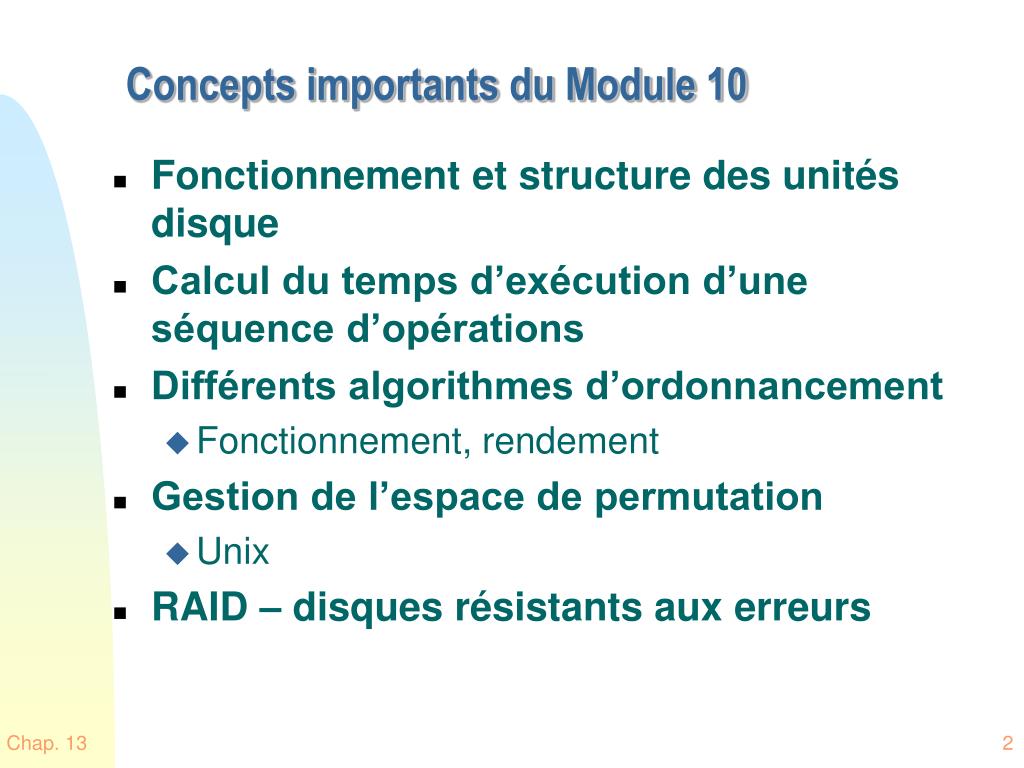 Concepts importants du Module 10

- Fonctionnement et structure des unités disque
- Calcul du temps d’exécution d’une séquence d’opérations
- Différents algorithmes d’ordonnancement
  - Fonctionnement, rendement
- Gestion de l’espace de permutation
  - Unix
- RAID – disques résistants aux erreurs

Chap. 13

2